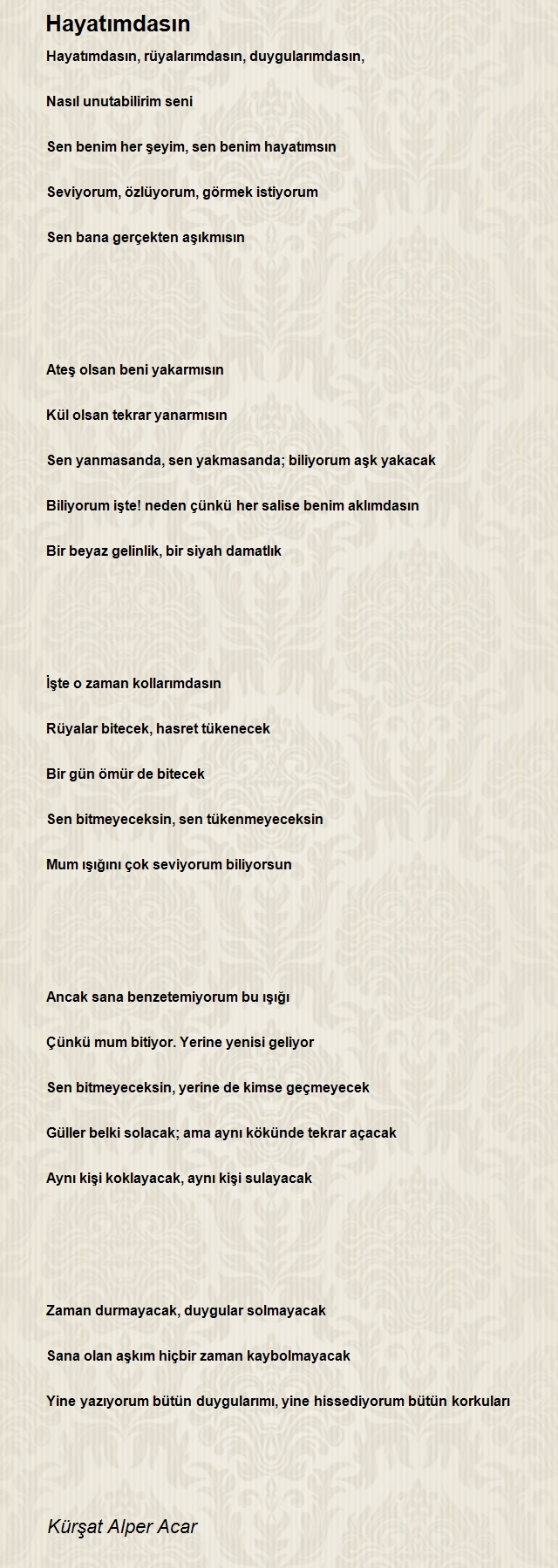 Hayatımdasın

Hayatımdasın, rüyalarımdasın, duygularımdasın,

Nasıl unutabilirim seni

Sen benim her şeyim, sen benim hayatımsın

Seviyorum, özlüyorum, görmek istiyorum

Sen bana gerçekten aşıkmısın

Ateş olsan beni yakarmısın

Kül olsan tekrar yanarmısın

Sen yanmasanda, sen yakmasanda; biliyorum aşk yakacak

Biliyorum işte! neden çünkü her salise benim aklımdasın

Bir beyaz gelinlik, bir siyah damatlık

İşte o zaman kollarımdasın

Rüyalar bitecek, hasret tükenecek

Bir gün ömür de bitecek

Sen bitmeyeceksin, sen tükenmeyeceksin

Mum ışığını çok seviyorum biliyorsun

Ancak sana benzetemiyorum bu ışığı

Çünkü mum bitiyor. Yerine yenisi geliyor

Sen bitmeyeceksin, yerine de kimse geçmeyecek

Güller belki solacak; ama aynı kökünde tekrar açacak

Aynı kişi koklayacak, aynı kişi sulayacak

Zaman durmayacak, duygular solmayacak

Sana olan aşkım hiçbir zaman kaybolmayacak

Yine yazıyorum bütün duygularımı, yine hissediyorum bütün korkuları

Kürşat Alper Acar